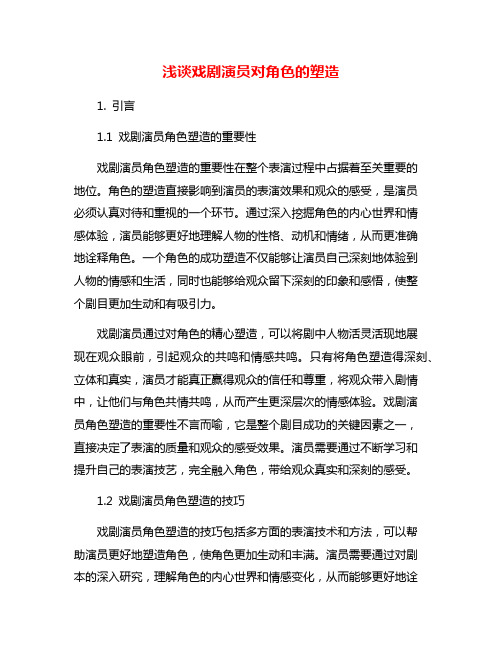 浅谈戏剧演员对角色的塑造

1. 引言

1.1 戏剧演员角色塑造的重要性

戏剧演员角色塑造的重要性在整个表演过程中占据着至关重要的地位。角色的塑造直接影响到演员的表演效果和观众的感受，是演员必须认真对待和重视的一个环节。通过深入挖掘角色的内心世界和情感体验，演员能够更好地理解人物的性格、动机和情绪，从而更准确地诠释角色。一个角色的成功塑造不仅能够让演员自己深刻地体验到人物的情感和生活，同时也能够给观众留下深刻的印象和感悟，使整个剧目更加生动和有吸引力。

戏剧演员通过对角色的精心塑造，可以将剧中人物活灵活现地展现在观众眼前，引起观众的共鸣和情感共鸣。只有将角色塑造得深刻、立体和真实，演员才能真正赢得观众的信任和尊重，将观众带入剧情中，让他们与角色共情共鸣，从而产生更深层次的情感体验。戏剧演员角色塑造的重要性不言而喻，它是整个剧目成功的关键因素之一，直接决定了表演的质量和观众的感受效果。演员需要通过不断学习和提升自己的表演技艺，完全融入角色，带给观众真实和深刻的感受。

1.2 戏剧演员角色塑造的技巧

戏剧演员角色塑造的技巧包括多方面的表演技术和方法，可以帮助演员更好地塑造角色，使角色更加生动和丰满。演员需要通过对剧本的深入研究，理解角色的内心世界和情感变化，从而能够更好地诠